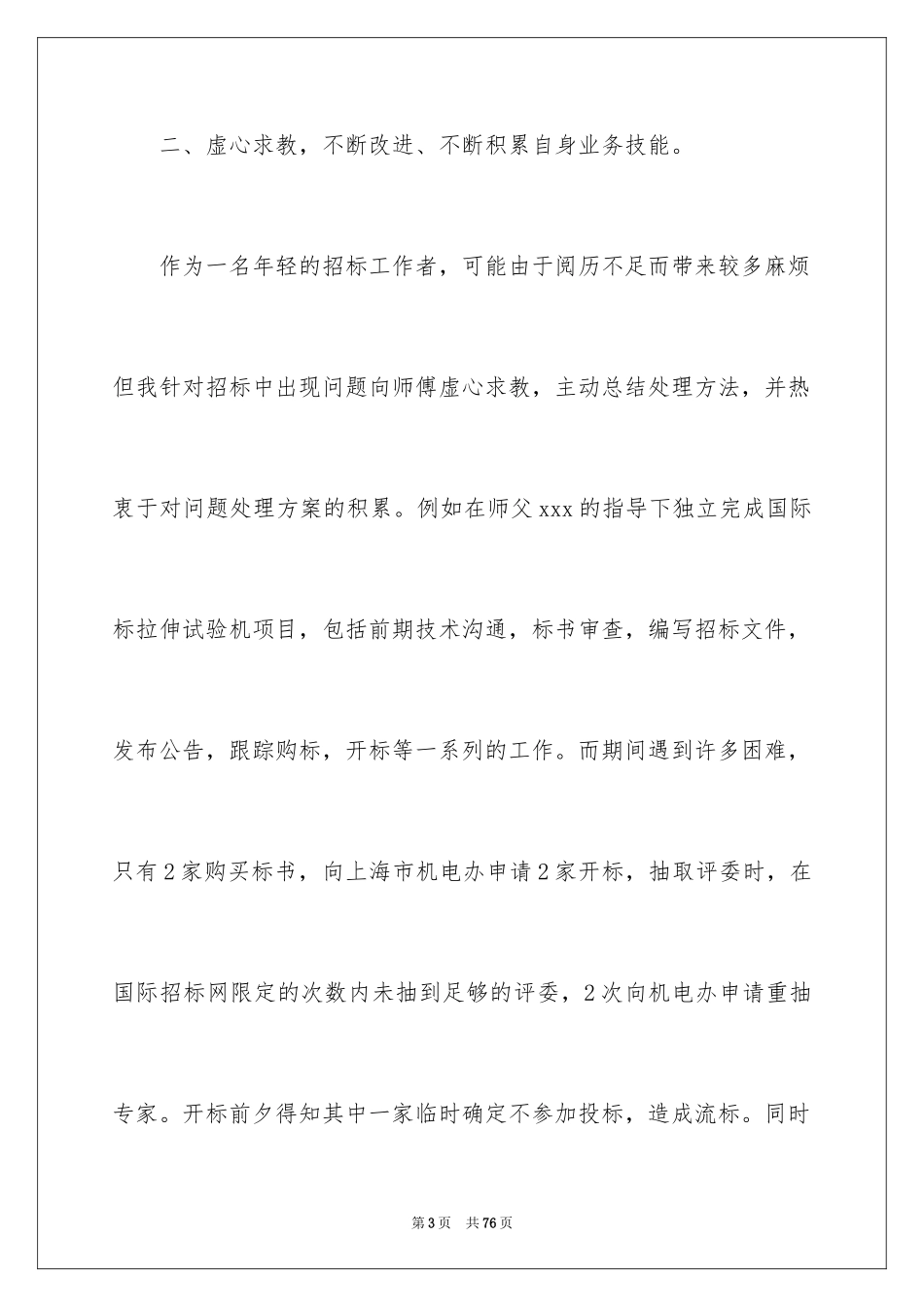 二、虚心求教，不断改进、不断积累自身业务技能。

作为一名年轻的招标工作者，可能由于阅历不足而带来较多麻烦但我针对招标中出现问题向师傅虚心求教，主动总结处理方法，并热衷于对问题处理方案的积累。例如在师父 xxx 的指导下独立完成国际标拉伸试验机项目，包括前期技术沟通，标书审查，编写招标文件，发布公告，跟踪购标，开标等一系列的工作。而期间遇到许多困难，只有 2 家购买标书，向上海市机电办申请 2 家开标，抽取评委时，在国际招标网限定的次数内未抽到足够的评委，2 次向机电办申请重抽专家。开标前夕得知其中一家临时确定不参加投标，造成流标。同时

第 3 页　共 76 页